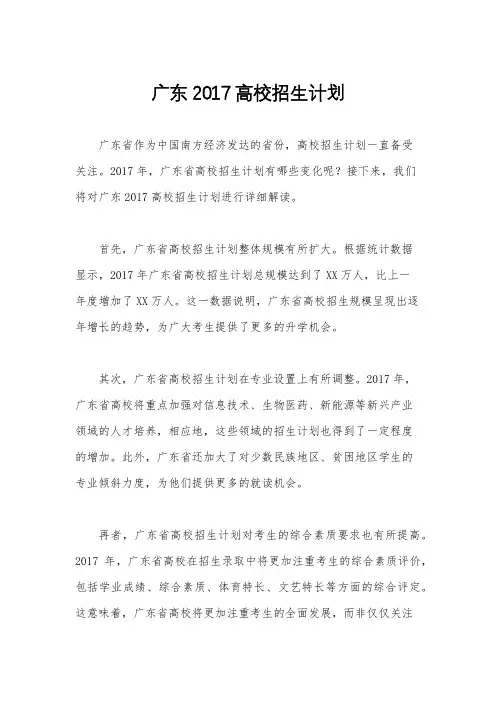 广东 2017 高校招生计划

广东省作为中国南方经济发达的省份，高校招生计划一直备受关注。2017 年，广东省高校招生计划有哪些变化呢？接下来，我们将对广东 2017 高校招生计划进行详细解读。

首先，广东省高校招生计划整体规模有所扩大。根据统计数据显示，2017 年广东省高校招生计划总规模达到了 XX 万人，比上一年度增加了 XX 万人。这一数据说明，广东省高校招生规模呈现出逐年增长的趋势，为广大考生提供了更多的升学机会。

其次，广东省高校招生计划在专业设置上有所调整。2017 年，广东省高校将重点加强对信息技术、生物医药、新能源等新兴产业领域的人才培养，相应地，这些领域的招生计划也得到了一定程度的增加。此外，广东省还加大了对少数民族地区、贫困地区学生的专业倾斜力度，为他们提供更多的就读机会。

再者，广东省高校招生计划对考生的综合素质要求也有所提高。2017 年，广东省高校在招生录取中将更加注重考生的综合素质评价，包括学业成绩、综合素质、体育特长、文艺特长等方面的综合评定。这意味着，广东省高校将更加注重考生的全面发展，而非仅仅关注